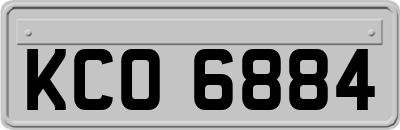 KCO 6884